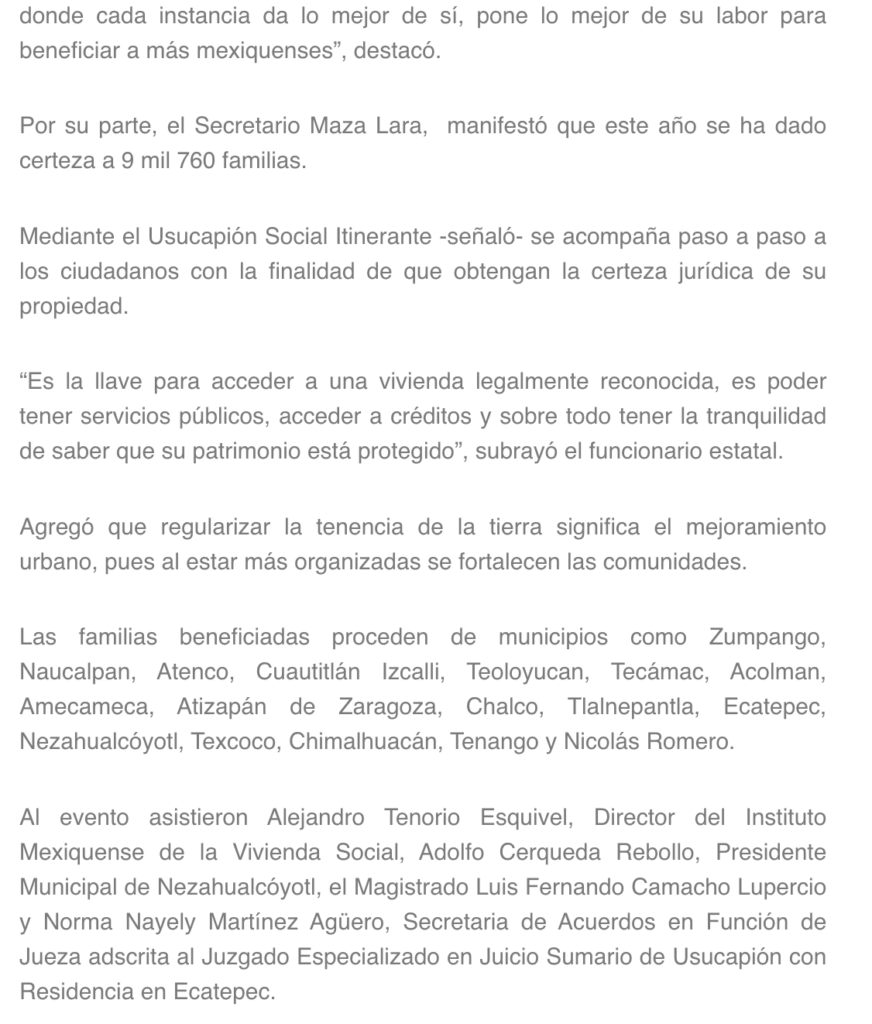 donde cada instancia da lo mejor de sí, pone lo mejor de su labor para beneficiar a más mexiquenses”, destacó.

Por su parte, el Secretario Maza Lara, manifestó que este año se ha dado certeza a 9 mil 760 familias.

Mediante el Usucapión Social Itinerante -señaló- se acompaña paso a paso a los ciudadanos con la finalidad de que obtengan la certeza jurídica de su propiedad.

“Es la llave para acceder a una vivienda legalmente reconocida, es poder tener servicios públicos, acceder a créditos y sobre todo tener la tranquilidad de saber que su patrimonio está protegido”, subrayó el funcionario estatal.

Agregó que regularizar la tenencia de la tierra significa el mejoramiento urbano, pues al estar más organizadas se fortalecen las comunidades.

Las familias beneficiadas proceden de municipios como Zumpango, Naucalpan, Atenco, Cuautitlán Izcalli, Teoloyucan, Tecámac, Acolman, Amecameca, Atizapán de Zaragoza, Chalco, Tlalnepantla, Ecatepec, Nezahualcóyotl, Texcoco, Chimalhuacán, Tenango y Nicolás Romero.

Al evento asistieron Alejandro Tenorio Esquivel, Director del Instituto Mexiquense de la Vivienda Social, Adolfo Cerqueda Rebollo, Presidente Municipal de Nezahualcóyotl, el Magistrado Luis Fernando Camacho Lupercio y Norma Nayely Martínez Agüero, Secretaria de Acuerdos en Función de Jueza adscrita al Juzgado Especializado en Juicio Sumario de Usucapión con Residencia en Ecatepec.